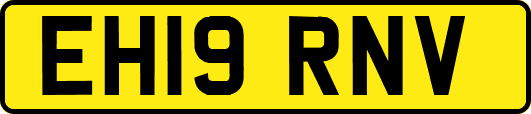 EH19 RNV